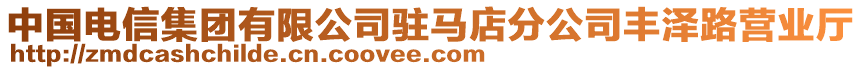 中国电信集团有限公司驻马店分公司丰泽路营业厅
http://zmdcashchilde.cn.coovee.com